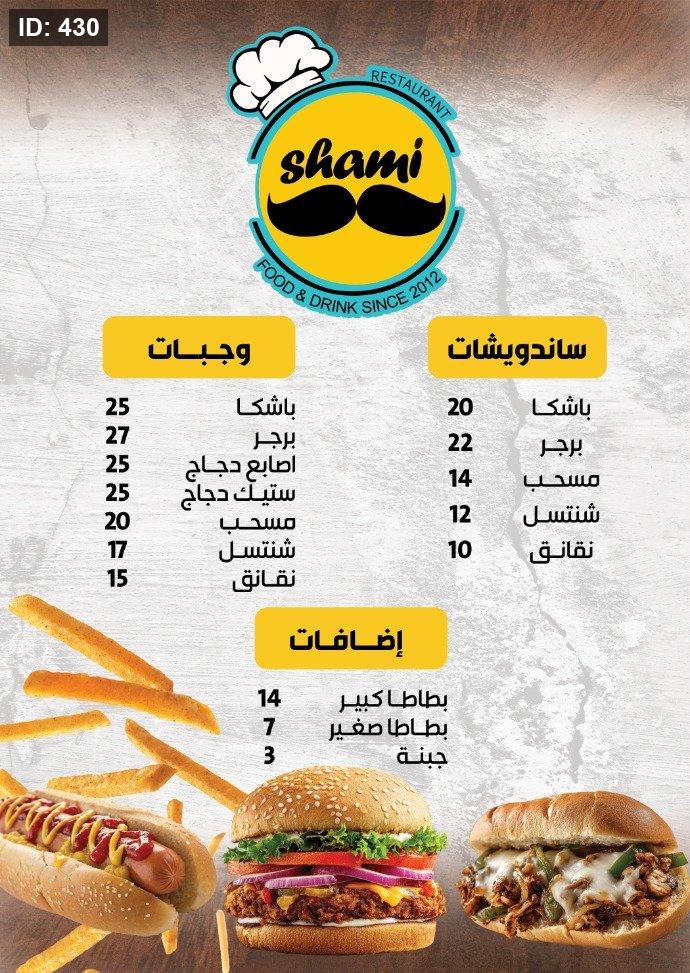 ID: 430

RESTAURANT
shami
FOOD & DRINK SINCE 2012

ساندويشات

باشكا 20
برجر 22
مسحب 14
شنتسل 12
نقانق 10

وجبات

باشكا 25
برجر 27
اصابع دجاج 25
ستيك دجاج 25
مسحب 20
شنتسل 17
نقانق 15

إضافات

بطاطا كبير 14
بطاطا صغير 7
جبنة 3